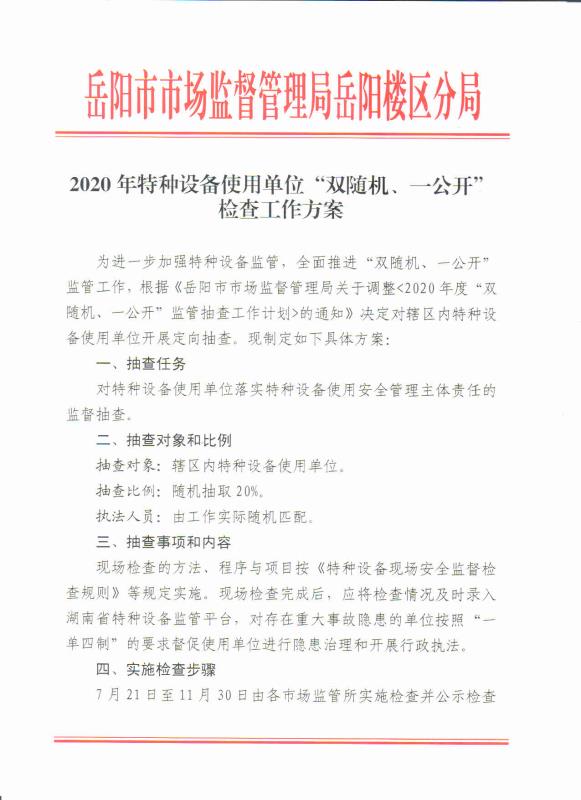 岳阳市市场监督管理局岳阳楼区分局

2020 年特种设备使用单位“双随机、一公开”检查工作方案

为进一步加强特种设备监管，全面推进“双随机、一公开”监管工作，根据《岳阳市市场监督管理局关于调整<2020 年度“双随机、一公开”监管抽查工作计划>的通知》决定对辖区内特种设备使用单位开展定向抽查。现制定如下具体方案：

一、抽查任务

对特种设备使用单位落实特种设备使用安全管理主体责任的监督抽查。

二、抽查对象和比例

抽查对象：辖区内特种设备使用单位。

抽查比例：随机抽取 20%。

执法人员：由工作实际随机匹配。

三、抽查事项和内容

现场检查的方法、程序与项目按《特种设备现场安全监督检查规则》等规定实施。现场检查完成后，应将检查情况及时录入湖南省特种设备监管平台，对存在重大事故隐患的单位按照“一单四制”的要求督促使用单位进行隐患治理和开展行政执法。

四、实施检查步骤

7 月 21 日至 11 月 30 日由各市场监管所实施检查并公示检查